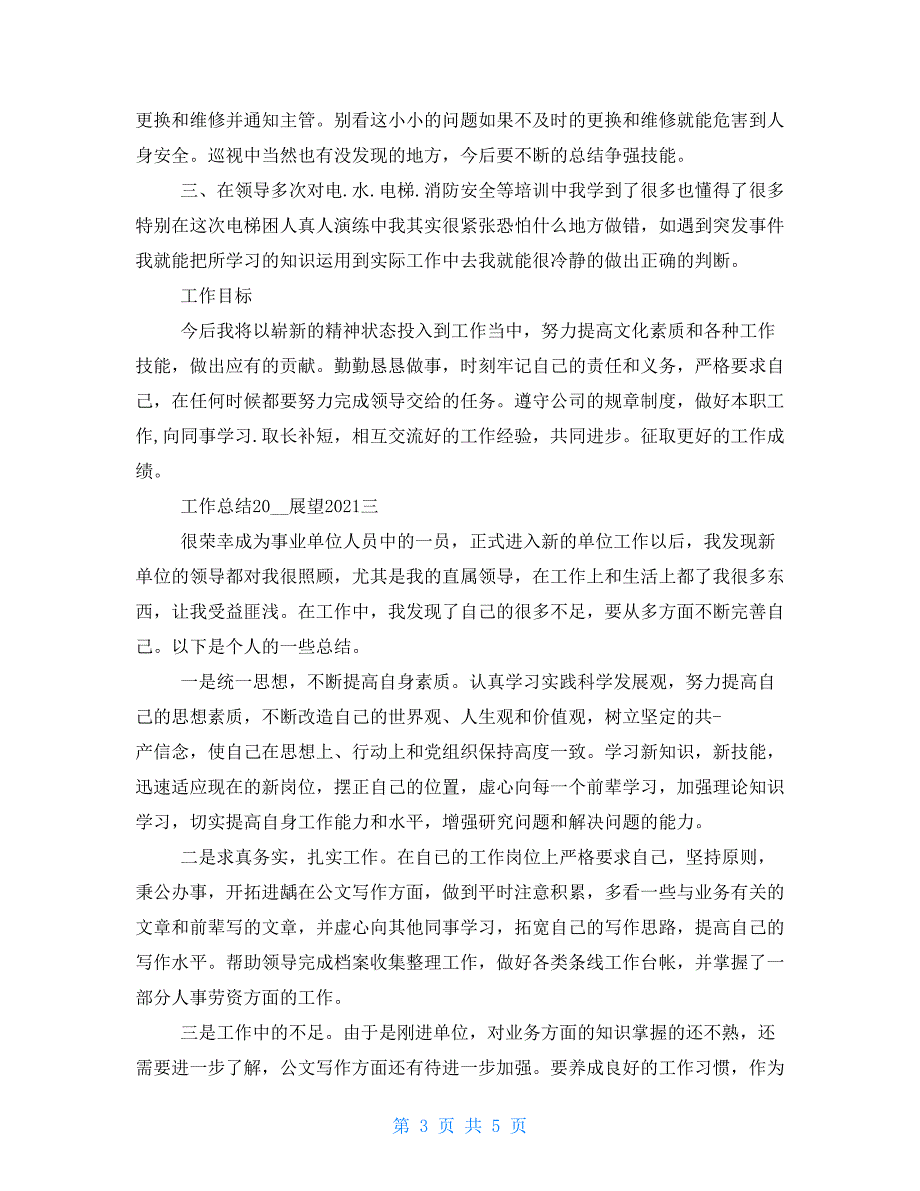 更换和维修并通知主管。别看这小小的问题如果不及时的更换和维修就能危害到人身安全。巡视中当然也有没发现的地方，今后要不断的总结争强技能。

三、在领导多次对电.水.电梯.消防安全等培训中我学到了很多也懂得了很多特别在这次电梯困人真人演练中我其实很紧张恐怕什么地方做错，如遇到突发事件我就能把所学习的知识运用到实际工作中去我就能很冷静的做出正确的判断。

工作目标

今后我将以崭新的精神状态投入到工作当中，努力提高文化素质和各种工作技能，做出应有的贡献。勤勤恳恳做事，时刻牢记自己的责任和义务，严格要求自己，在任何时候都要努力完成领导交给的任务。遵守公司的规章制度，做好本职工作,向同事学习.取长补短，相互交流好的工作经验，共同进步。征取更好的工作成绩。

工作总结20__展望2021三

很荣幸成为事业单位人员中的一员，正式进入新的单位工作以后，我发现新单位的领导都对我很照顾，尤其是我的直属领导，在工作上和生活上都了我很多东西，让我受益匪浅。在工作中，我发现了自己的很多不足，要从多方面不断完善自己。以下是个人的一些总结。

一是统一思想，不断提高自身素质。认真学习实践科学发展观，努力提高自己的思想素质，不断改造自己的世界观、人生观和价值观，树立坚定的共-产信念，使自己在思想上、行动上和党组织保持高度一致。学习新知识，新技能，迅速适应现在的新岗位，摆正自己的位置，虚心向每一个前辈学习，加强理论知识学习，切实提高自身工作能力和水平，增强研究问题和解决问题的能力。

二是求真务实，扎实工作。在自己的工作岗位上严格要求自己，坚持原则，秉公办事，开拓进龋在公文写作方面，做到平时注意积累，多看一些与业务有关的文章和前辈写的文章，并虚心向其他同事学习，拓宽自己的写作思路，提高自己的写作水平。帮助领导完成档案收集整理工作，做好各类条线工作台帐，并掌握了一部分人事劳资方面的工作。

三是工作中的不足。由于是刚进单位，对业务方面的知识掌握的还不熟，还需要进一步了解，公文写作方面还有待进一步加强。要养成良好的工作习惯，作为

第 3 页 共 5 页